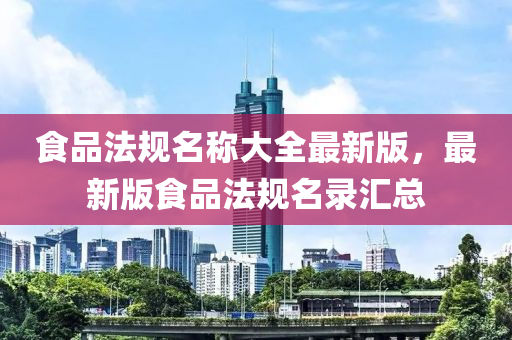 食品法规名称大全最新版，最新版食品法规名录汇总